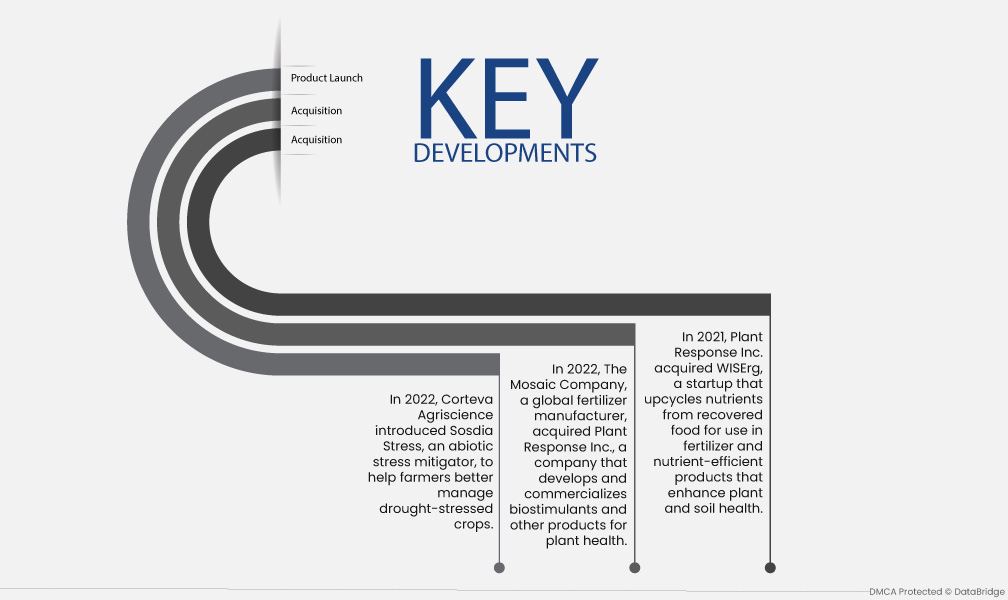 Product Launch

Acquisition

Acquisition

KEY DEVELOPMENTS

In 2022, Corteva Agriscience introduced Sosdia Stress, an abiotic stress mitigator, to help farmers better manage drought-stressed crops.

In 2022, The Mosaic Company, a global fertilizer manufacturer, acquired Plant Response Inc., a company that develops and commercializes biostimulants and other products for plant health.

In 2021, Plant Response Inc. acquired WISErg, a startup that upcycles nutrients from recovered food for use in fertilizer and nutrient-efficient products that enhance plant and soil health.

DMCA Protected © DataBridge